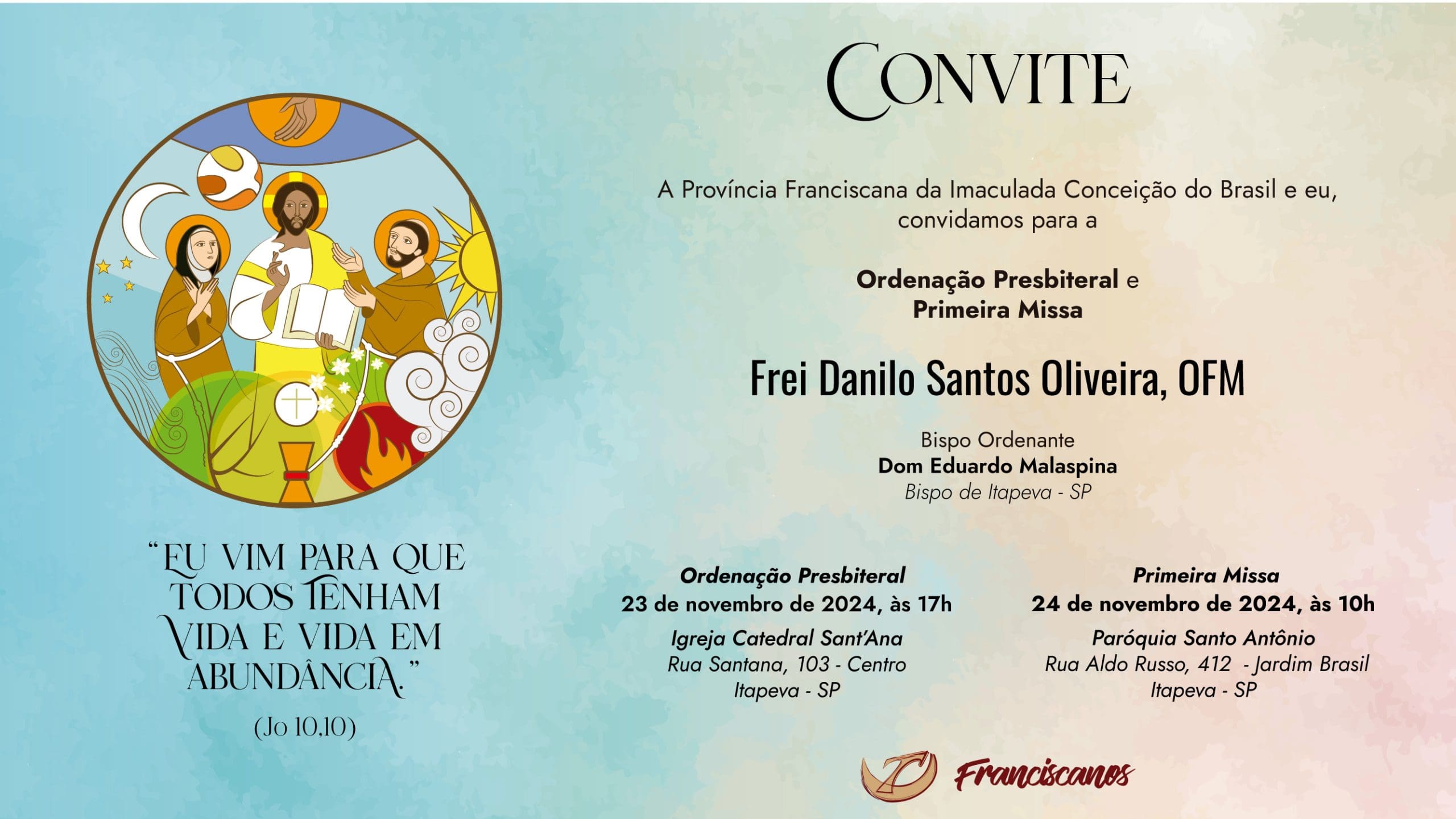 "EU VIM PARA QUE TODOS TENHAM VIDA E VIDA EM ABUNDÂNCIA."
(Jo 10,10)

CONVITE

A Província Franciscana da Imaculada Conceição do Brasil e eu, convidamos para a

Ordenação Presbiteral e
Primeira Missa

Frei Danilo Santos Oliveira, OFM

Bispo Ordenante
Dom Eduardo Malaspina
Bispo de Itapeva - SP

Ordenação Presbiteral
23 de novembro de 2024, às 17h
Igreja Catedral Sant'Ana
Rua Santana, 103 - Centro
Itapeva - SP

Primeira Missa
24 de novembro de 2024, às 10h
Paróquia Santo Antônio
Rua Aldo Russo, 412 - Jardim Brasil
Itapeva - SP

Franciscanos